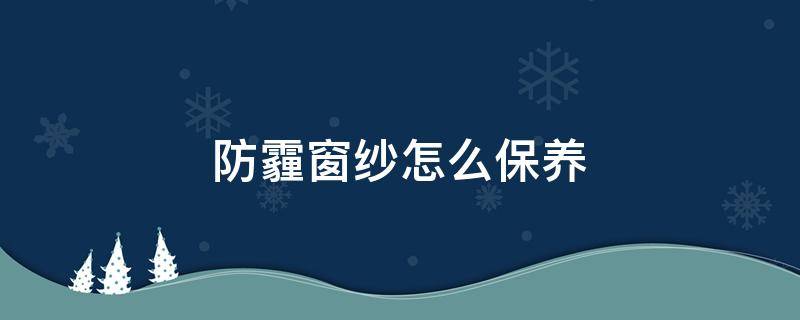 防霾窗纱怎么保养